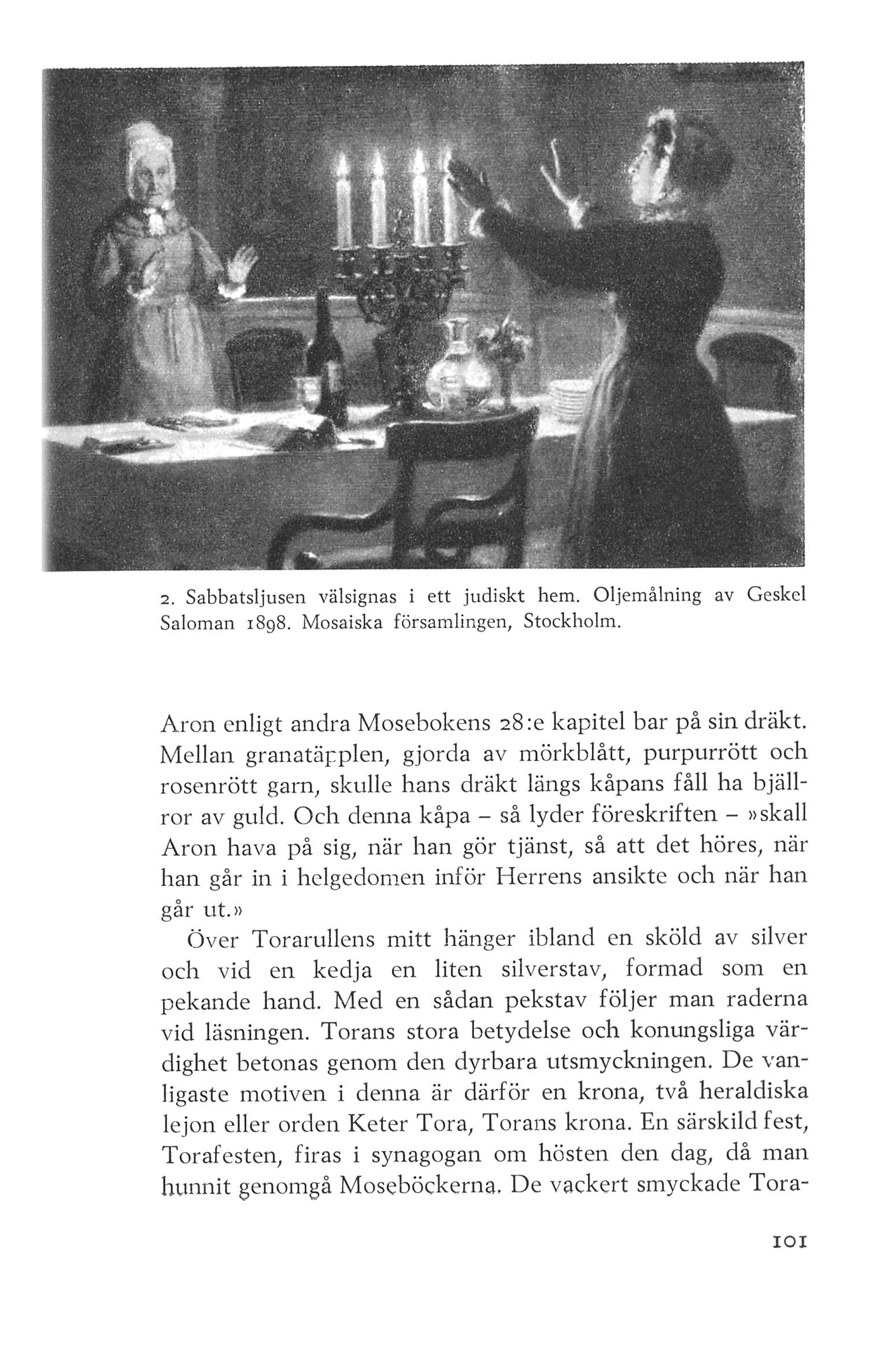 2. Sabbatsljusen välsignas i ett judiskt hem. Oljemålning av Geskel Saloman 1898. Mosaiska församlingen, Stockholm.

Aron enligt andra Mosebokens 28:e kapitel bar på sin dräkt. Mellan granatäpplen, gjorda av mörkblått, purpurrött och rosenrött garn, skulle hans dräkt längs kåpans fåll ha bjällror av guld. Och denna kåpa – så lyder föreskriften – »skall Aron hava på sig, när han gör tjänst, så att det höres, när han går in i helgedomen inför Herrens ansikte och när han går ut.»

Över Torarullens mitt hänger ibland en sköld av silver och vid en kedja en liten silverstav, formad som en pekande hand. Med en sådan pekstav följer man raderna vid läsningen. Torans stora betydelse och konungsliga värdighet betonas genom den dyrbara utsmyckningen. De vanligaste motiven i denna är därför en krona, två heraldiska lejon eller orden Keter Tora, Torans krona. En särskild fest, Torafesten, firas i synagogan om hösten den dag, då man hunnit genomgå Moseböckerna. De vackert smyckade Tora-

101